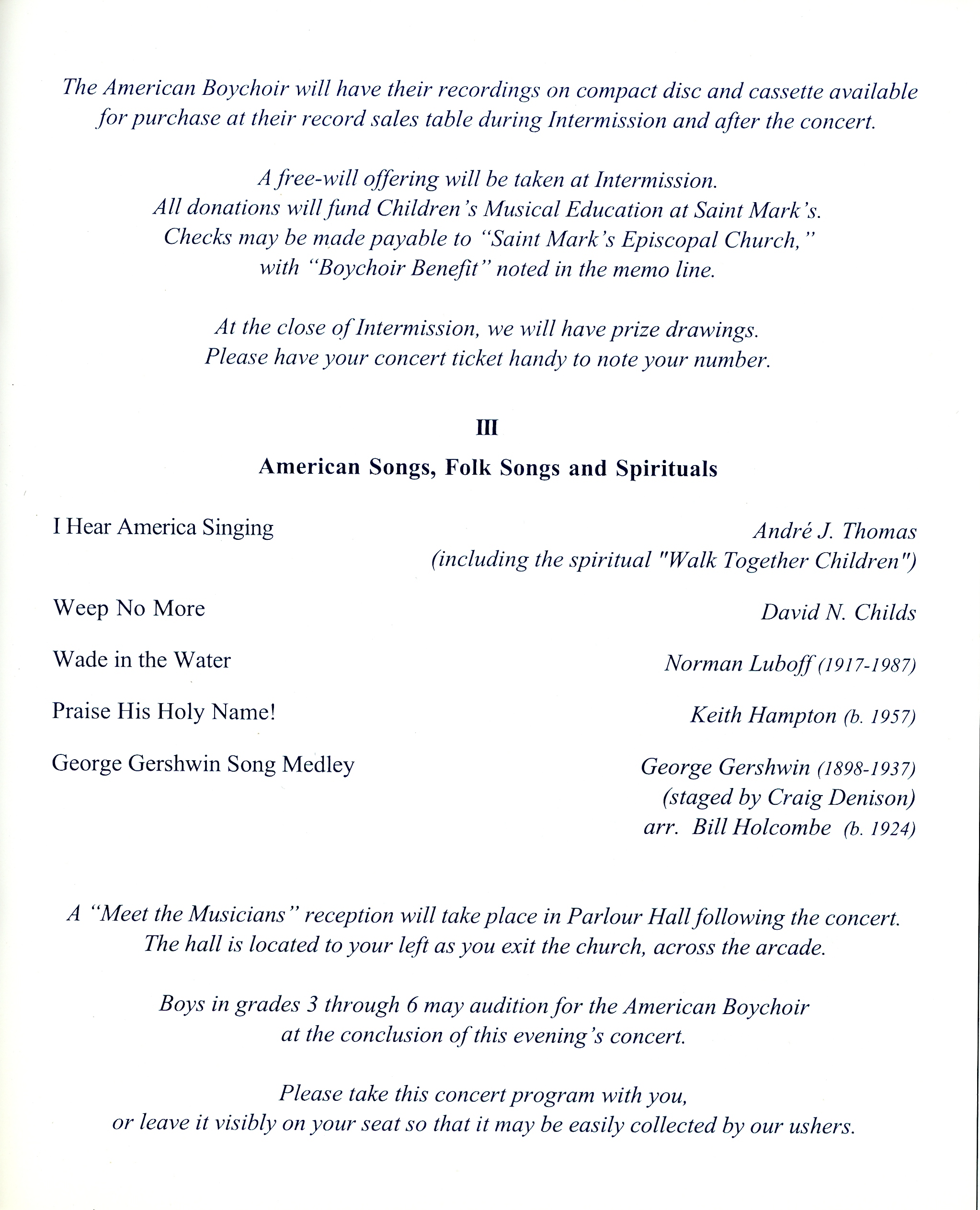 The American Boychoir will have their recordings on compact disc and cassette available for purchase at their record sales table during Intermission and after the concert.

A free-will offering will be taken at Intermission.
All donations will fund Children's Musical Education at Saint Mark's.
Checks may be made payable to "Saint Mark's Episcopal Church,"
with "Boychoir Benefit" noted in the memo line.

At the close of Intermission, we will have prize drawings.
Please have your concert ticket handy to note your number.

III

American Songs, Folk Songs and Spirituals

I Hear America Singing
André J. Thomas
(including the spiritual "Walk Together Children")

Weep No More
David N. Childs

Wade in the Water
Norman Luboff (1917-1987)

Praise His Holy Name!
Keith Hampton (b. 1957)

George Gershwin Song Medley
George Gershwin (1898-1937)
(staged by Craig Denison)
arr. Bill Holcombe (b. 1924)

A "Meet the Musicians" reception will take place in Parlour Hall following the concert.
The hall is located to your left as you exit the church, across the arcade.

Boys in grades 3 through 6 may audition for the American Boychoir
at the conclusion of this evening's concert.

Please take this concert program with you,
or leave it visibly on your seat so that it may be easily collected by our ushers.